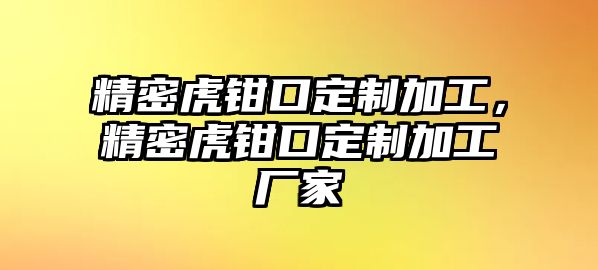 精密虎钳口定制加工，精密虎钳口定制加工厂家